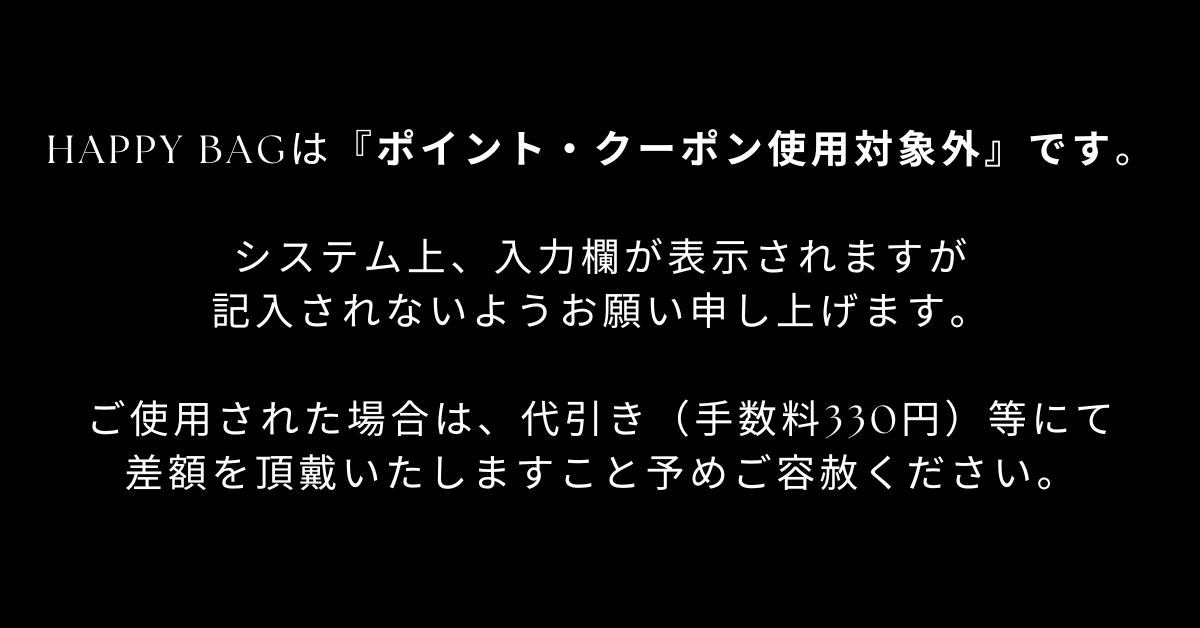 HAPPY BAGは『ポイント・クーポン使用対象外』です。

システム上、入力欄が表示されますが
記入されないようお願い申し上げます。

ご使用された場合は、代引き（手数料330円）等にて
差額を頂戴いたしますこと予めご容赦ください。